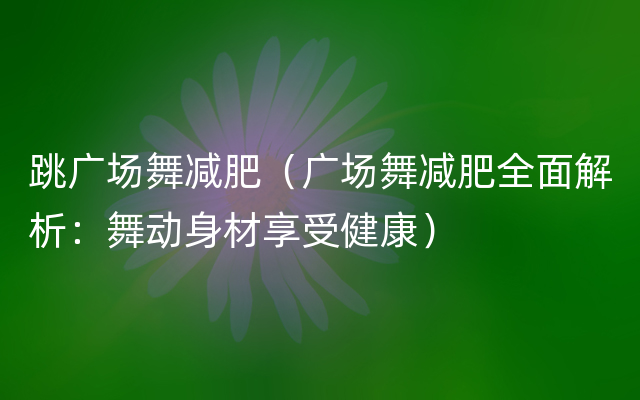 跳广场舞减肥（广场舞减肥全面解析：舞动身材享受健康）